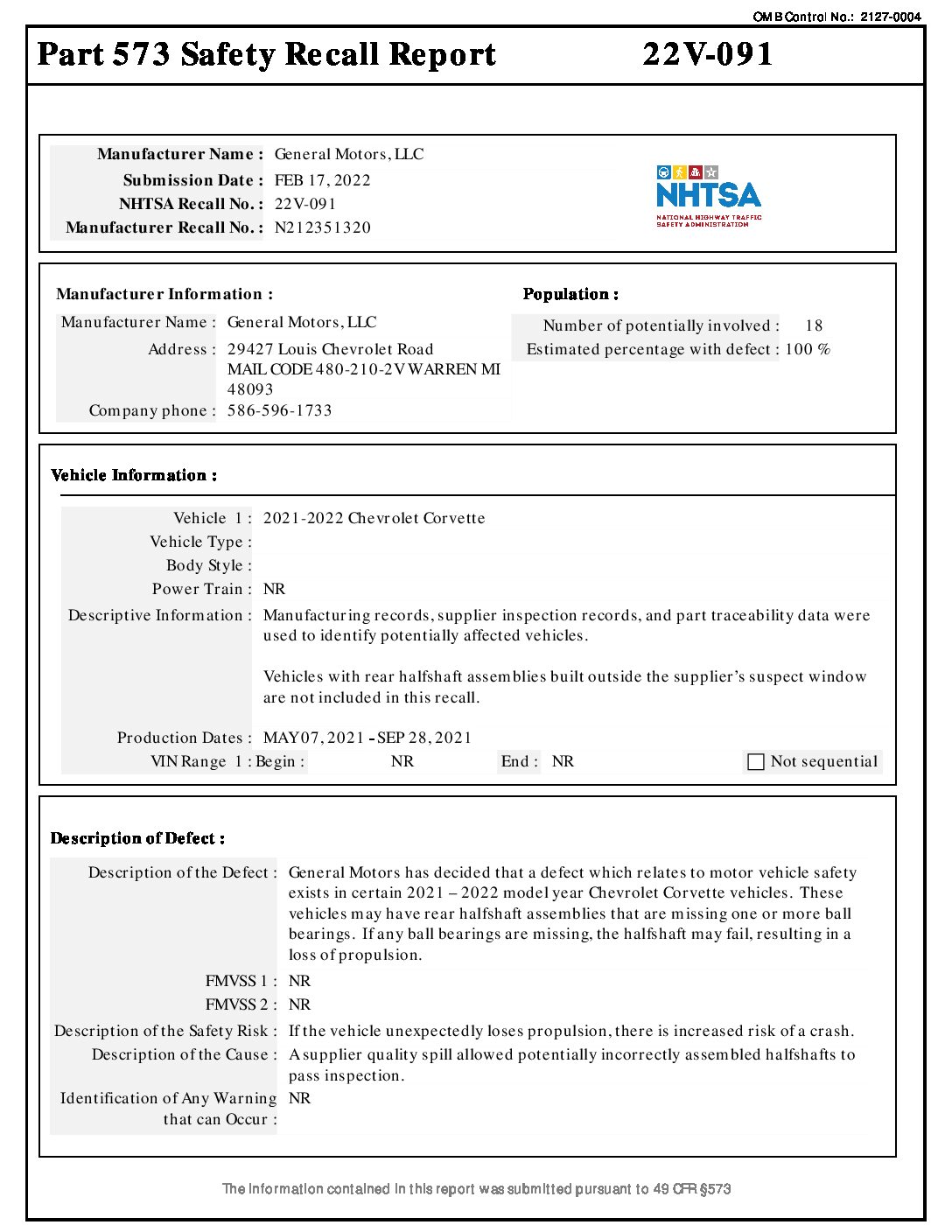 OMB Control No.: 2127-0004

Part 573 Safety Recall Report 22V-091

Manufacturer Name : General Motors, LLC
Submission Date : FEB 17, 2022
NHTSA Recall No. : 22V-091
Manufacturer Recall No. : N212351320

NHTSA
NATIONAL HIGHWAY TRAFFIC SAFETY ADMINISTRATION

Manufacturer Information :
Manufacturer Name : General Motors, LLC
Address : 29427 Louis Chevrolet Road MAIL CODE 480-210-2V WARREN MI 48093
Company phone : 586-596-1733

Population :
Number of potentially involved : 18
Estimated percentage with defect : 100 %

Vehicle Information :
Vehicle 1 : 2021-2022 Chevrolet Corvette
Vehicle Type :
Body Style :
Power Train : NR
Descriptive Information : Manufacturing records, supplier inspection records, and part traceability data were used to identify potentially affected vehicles.

Vehicles with rear halfshaft assemblies built outside the supplier's suspect window are not included in this recall.

Production Dates : MAY 07, 2021 - SEP 28, 2021
VIN Range 1 : Begin : NR End : NR Not sequential

Description of Defect :
Description of the Defect : General Motors has decided that a defect which relates to motor vehicle safety exists in certain 2021 – 2022 model year Chevrolet Corvette vehicles. These vehicles may have rear halfshaft assemblies that are missing one or more ball bearings. If any ball bearings are missing, the halfshaft may fail, resulting in a loss of propulsion.
FMVSS 1 : NR
FMVSS 2 : NR
Description of the Safety Risk : If the vehicle unexpectedly loses propulsion, there is increased risk of a crash.
Description of the Cause : A supplier quality spill allowed potentially incorrectly assembled halfshafts to pass inspection.
Identification of Any Warning that can Occur : NR

The information contained in this report was submitted pursuant to 49 CFR §573